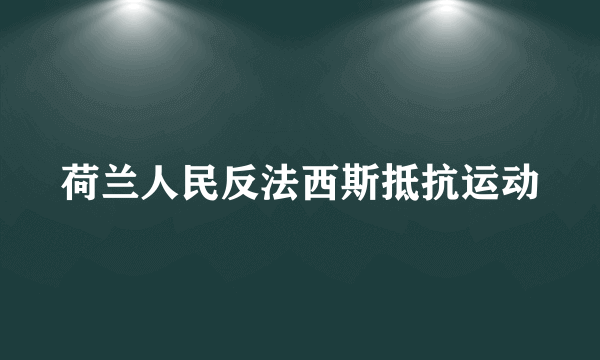 荷兰人民反法西斯抵抗运动